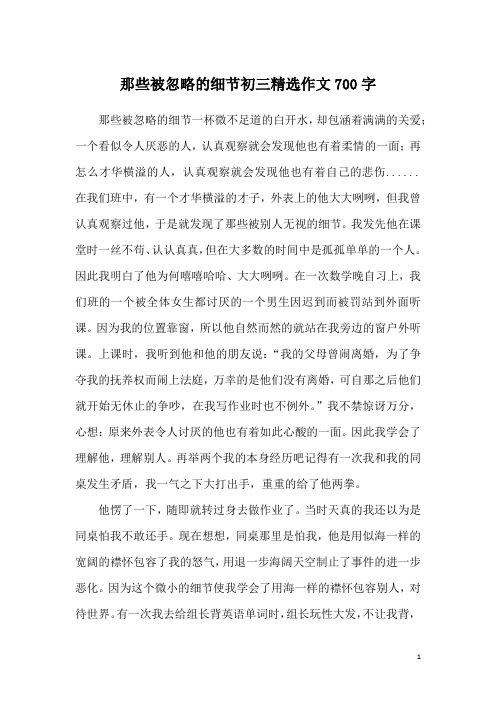 那些被忽略的细节初三精选作文700字

那些被忽略的细节一杯微不足道的白开水，却包涵着满满的关爱；一个看似令人厌恶的人，认真观察就会发现他也有着柔情的一面；再怎么才华横溢的人，认真观察就会发现他也有着自己的悲伤......在我们班中，有一个才华横溢的才子，外表上的他大大咧咧，但我曾认真观察过他，于是就发现了那些被别人无视的细节。我发先他在课堂时一丝不苟、认认真真，但在大多数的时间中是孤孤单单的一个人。因此我明白了他为何嘻嘻哈哈、大大咧咧。在一次数学晚自习上，我们班的一个被全体女生都讨厌的一个男生因迟到而被罚站到外面听课。因为我的位置靠窗，所以他自然而然的就站在我旁边的窗户外听课。上课时，我听到他和他的朋友说：“我的父母曾闹离婚，为了争夺我的抚养权而闹上法庭，万幸的是他们没有离婚，可自那之后他们就开始无休止的争吵，在我写作业时也不例外。”我不禁惊讶万分，心想：原来外表令人讨厌的他也有着如此心酸的一面。因此我学会了理解他，理解别人。再举两个我的本身经历吧记得有一次我和我的同桌发生矛盾，我一气之下大打出手，重重的给了他两拳。

他愣了一下，随即就转过身去做作业了。当时天真的我还以为是同桌怕我不敢还手。现在想想，同桌那里是怕我，他是用似海一样的宽阔的襟怀包容了我的怒气，用退一步海阔天空制止了事件的进一步恶化。因为这个微小的细节使我学会了用海一样的襟怀包容别人，对待世界。有一次我去给组长背英语单词时，组长玩性大发，不让我背，

1